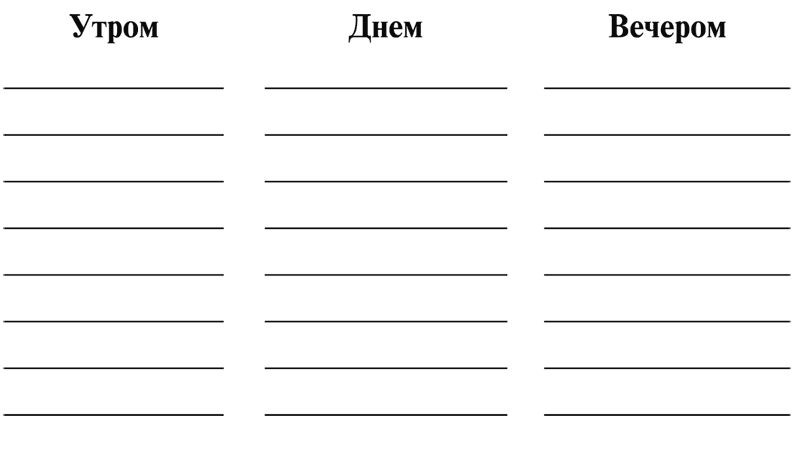 Утром

____
____
____
____
____
____
____
____

Днем

____
____
____
____
____
____
____
____

Вечером

____
____
____
____
____
____
____
____